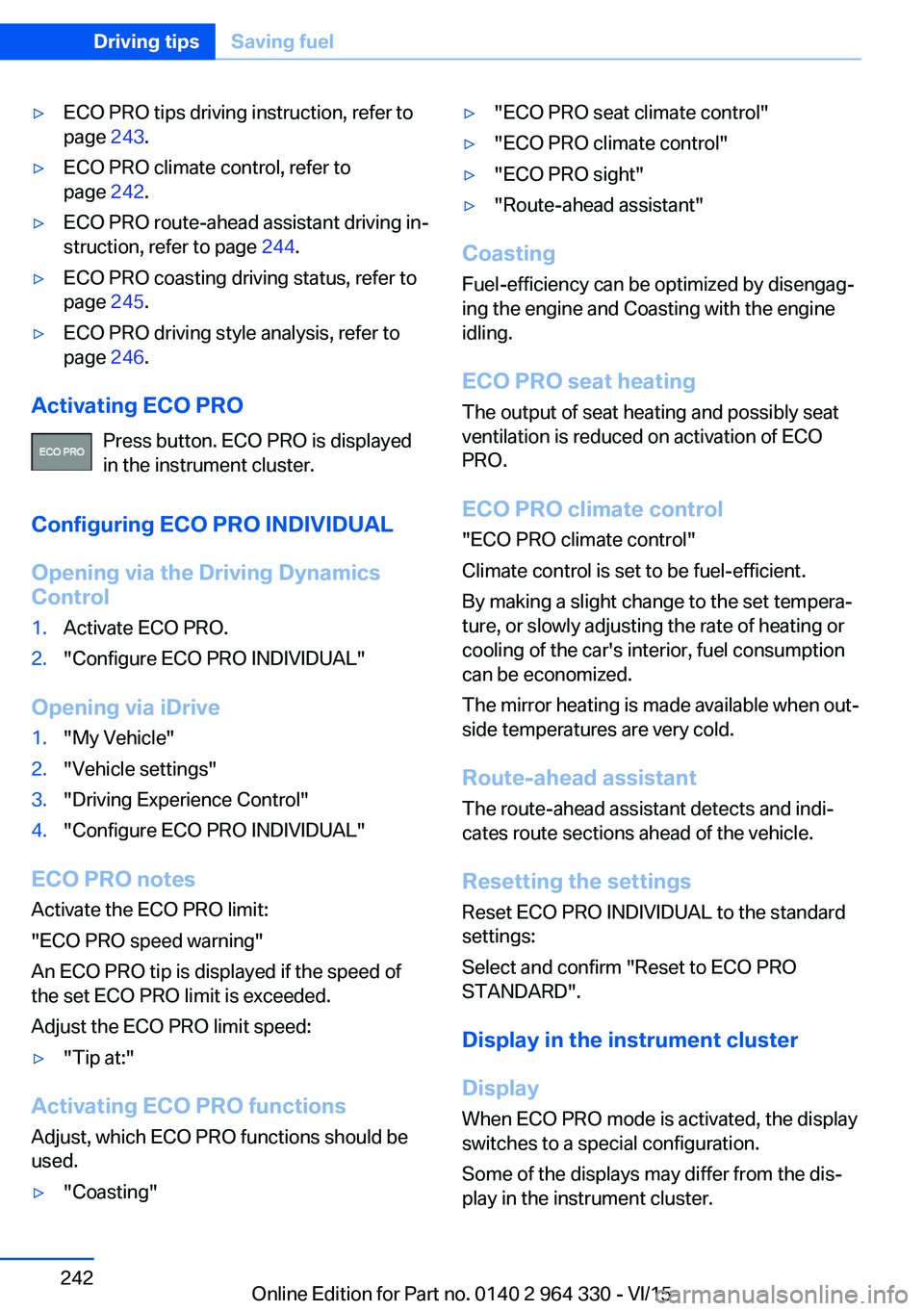 Driving tips Saving fuel

▷ ECO PRO tips driving instruction, refer to page 243.

▷ ECO PRO climate control, refer to page 242.

▷ ECO PRO route-ahead assistant driving instruction, refer to page 244.

▷ ECO PRO coasting driving status, refer to page 245.

▷ ECO PRO driving style analysis, refer to page 246.

Activating ECO PRO

ECO PRO

Press button. ECO PRO is displayed in the instrument cluster.

Configuring ECO PRO INDIVIDUAL

Opening via the Driving Dynamics Control

1. Activate ECO PRO.
2. "Configure ECO PRO INDIVIDUAL"

Opening via iDrive

1. "My Vehicle"
2. "Vehicle settings"
3. "Driving Experience Control"
4. "Configure ECO PRO INDIVIDUAL"

ECO PRO notes

Activate the ECO PRO limit:

"ECO PRO speed warning"

An ECO PRO tip is displayed if the speed of the set ECO PRO limit is exceeded.

Adjust the ECO PRO limit speed:

▷ "Tip at:"

Activating ECO PRO functions

Adjust, which ECO PRO functions should be used.

▷ "Coasting"

▷ "ECO PRO seat climate control"

▷ "ECO PRO climate control"

▷ "ECO PRO sight"

▷ "Route-ahead assistant"

Coasting

Fuel-efficiency can be optimized by disengaging the engine and Coasting with the engine idling.

ECO PRO seat heating

The output of seat heating and possibly seat ventilation is reduced on activation of ECO PRO.

ECO PRO climate control

"ECO PRO climate control"

Climate control is set to be fuel-efficient.

By making a slight change to the set temperature, or slowly adjusting the rate of heating or cooling of the car's interior, fuel consumption can be economized.

The mirror heating is made available when outside temperatures are very cold.

Route-ahead assistant

The route-ahead assistant detects and indicates route sections ahead of the vehicle.

Resetting the settings

Reset ECO PRO INDIVIDUAL to the standard settings:

Select and confirm "Reset to ECO PRO STANDARD".

Display in the instrument cluster

Display

When ECO PRO mode is activated, the display switches to a special configuration.

Some of the displays may differ from the display in the instrument cluster.

242

Online Edition for Part no. 0140 2 964 330 - VI/15 carmanualsonline.info